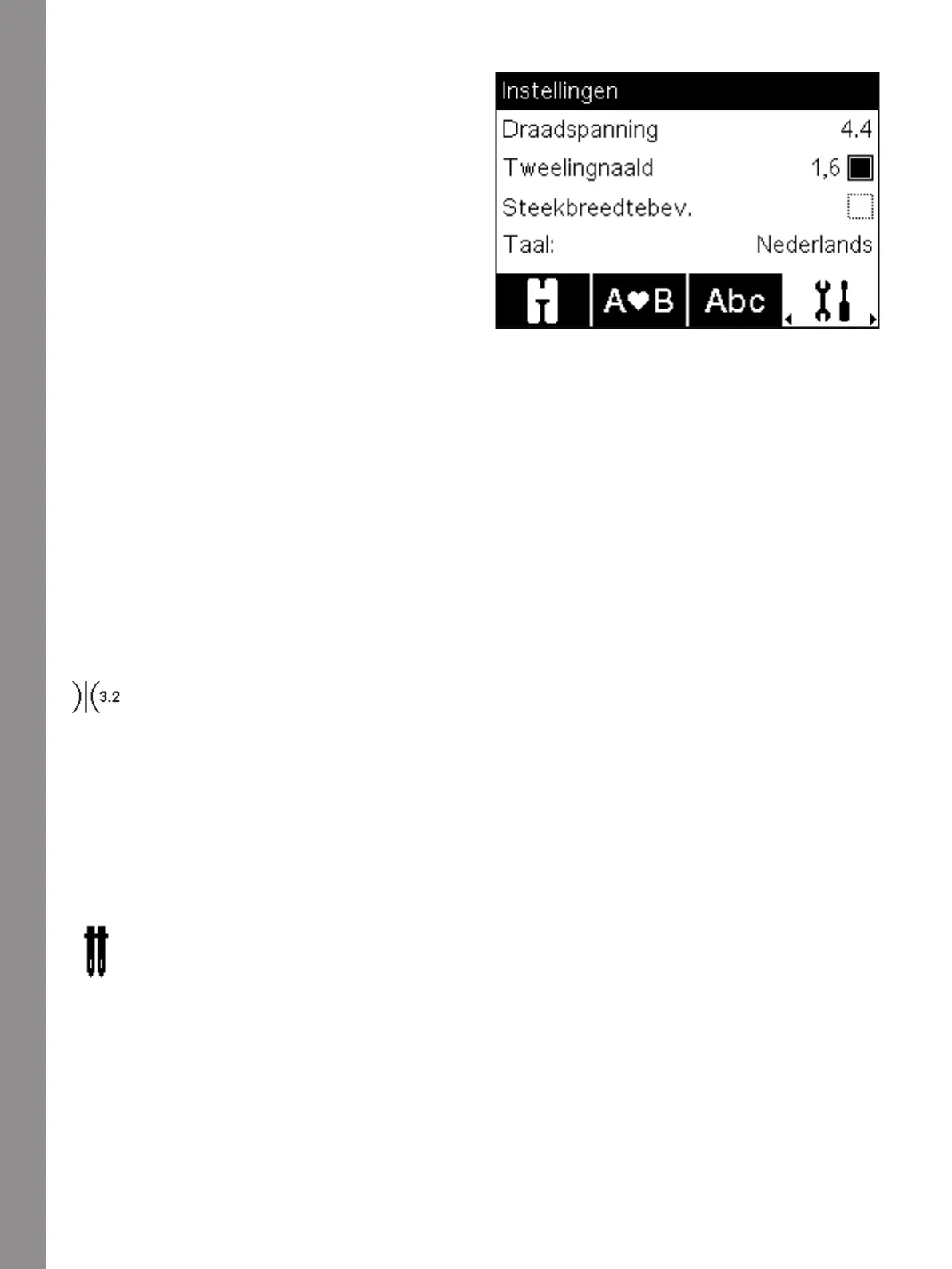 Instellingen
Draadspanning 4.4
Tweelingnaald 1,6 ☑
Steekbreedtebev. ☐
Taal: Nederlands
A♥B Abc

3.2